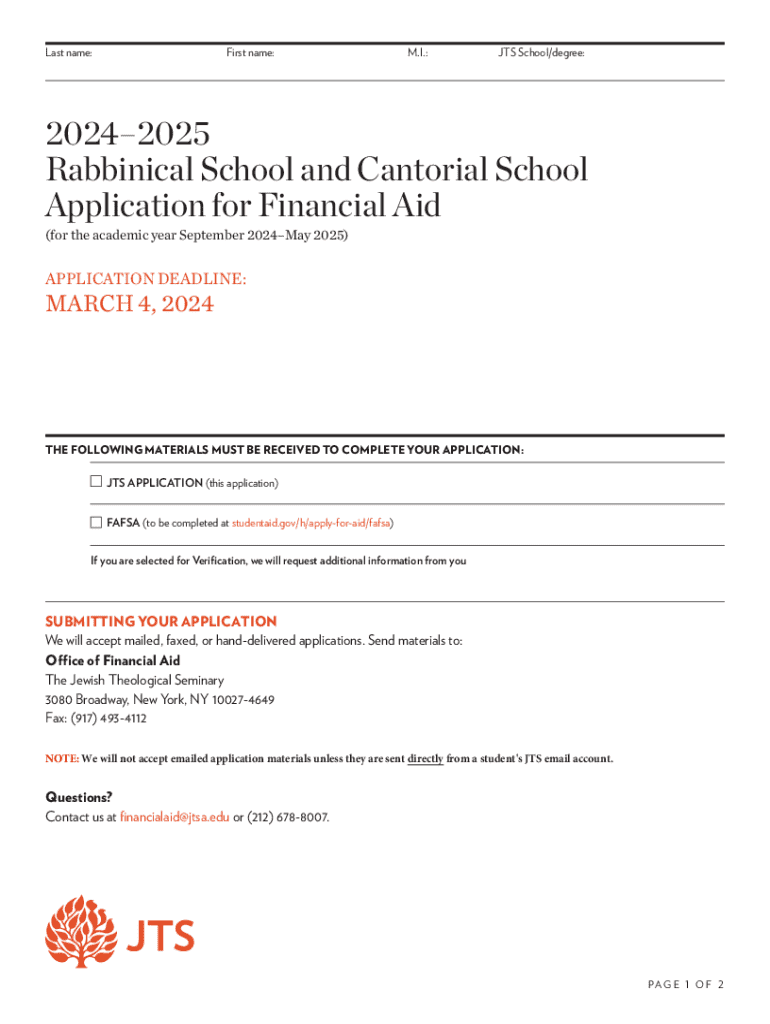 Last name: First name: M.I.: JTS School/degree:

2024–2025
Rabbinical School and Cantorial School Application for Financial Aid
(for the academic year September 2024–May 2025)

APPLICATION DEADLINE:
MARCH 4, 2024

THE FOLLOWING MATERIALS MUST BE RECEIVED TO COMPLETE YOUR APPLICATION:

☐ JTS APPLICATION (this application)

☐ FAFSA (to be completed at studentaid.gov/h/apply-for-aid/fafsa)

If you are selected for Verification, we will request additional information from you

SUBMITTING YOUR APPLICATION
We will accept mailed, faxed, or hand-delivered applications. Send materials to:
Office of Financial Aid
The Jewish Theological Seminary
3080 Broadway, New York, NY 10027-4649
Fax: (917) 493-4112

NOTE: We will not accept emailed application materials unless they are sent directly from a student's JTS email account.

Questions?
Contact us at financialaid@jtsa.edu or (212) 678-8007.

JTS

PAGE 1 OF 2